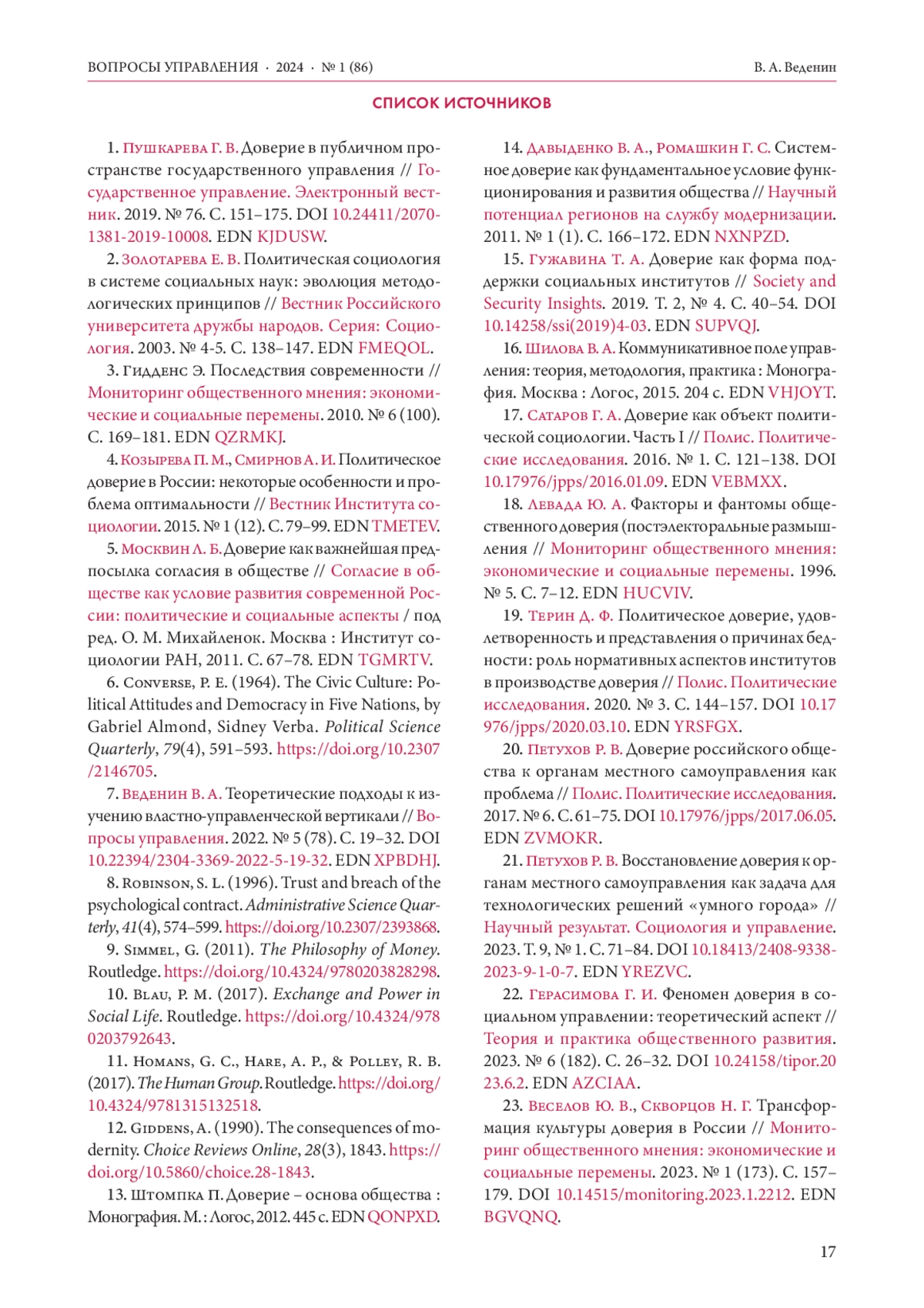 ВОПРОСЫ УПРАВЛЕНИЯ · 2024 · № 1 (86)

В. А. Веденин

СПИСОК ИСТОЧНИКОВ

1. Пушкарева Г. В. Доверие в публичном пространстве государственного управления // Государственное управление. Электронный вестник. 2019. № 76. С. 151–175. DOI 10.24411/2070-1381-2019-10008. EDN KJDUSW.

2. Золотарева Е. В. Политическая социология в системе социальных наук: эволюция методологических принципов // Вестник Российского университета дружбы народов. Серия: Социология. 2003. № 4-5. С. 138–147. EDN FMEQOL.

3. Гидденс Э. Последствия современности // Мониторинг общественного мнения: экономические и социальные перемены. 2010. № 6 (100). С. 169–181. EDN QZRMKJ.

4. Козырева П. М., Смирнов А. И. Политическое доверие в России: некоторые особенности и проблема оптимальности // Вестник Института социологии. 2015. № 1 (12). С. 79–99. EDN TMETEV.

5. Москвин Л. Б. Доверие как важнейшая предпосылка согласия в обществе // Согласие в обществе как условие развития современной России: политические и социальные аспекты / под ред. О. М. Михайленок. Москва : Институт социологии РАН, 2011. С. 67–78. EDN TGMRTV.

6. Converse, P. E. (1964). The Civic Culture: Political Attitudes and Democracy in Five Nations, by Gabriel Almond, Sidney Verba. Political Science Quarterly, 79(4), 591–593. https://doi.org/10.2307/2146705.

7. Веденин В. А. Теоретические подходы к изучению властно-управленческой вертикали // Вопросы управления. 2022. № 5 (78). С. 19–32. DOI 10.22394/2304-3369-2022-5-19-32. EDN XPBDHJ.

8. Robinson, S. L. (1996). Trust and breach of the psychological contract. Administrative Science Quarterly, 41(4), 574–599. https://doi.org/10.2307/2393868.

9. Simmel, G. (2011). The Philosophy of Money. Routledge. https://doi.org/10.4324/9780203828298.

10. Blau, P. M. (2017). Exchange and Power in Social Life. Routledge. https://doi.org/10.4324/9780203792643.

11. Homans, G. C., Hare, A. P., & Polley, R. B. (2017). The Human Group. Routledge. https://doi.org/10.4324/9781315132518.

12. Giddens, A. (1990). The consequences of modernity. Choice Reviews Online, 28(3), 1843. https://doi.org/10.5860/choice.28-1843.

13. Штомпка П. Доверие – основа общества : Монография. М. : Логос, 2012. 445 с. EDN QONPXD.

14. Давыденко В. А., Ромашкин Г. С. Системное доверие как фундаментальное условие функционирования и развития общества // Научный потенциал регионов на службу модернизации. 2011. № 1 (1). С. 166–172. EDN NXNPZD.

15. Гужавина Т. А. Доверие как форма поддержки социальных институтов // Society and Security Insights. 2019. Т. 2, № 4. С. 40–54. DOI 10.14258/ssi(2019)4-03. EDN SUPVQJ.

16. Шилова В. А. Коммуникативное поле управления: теория, методология, практика : Монография. Москва : Логос, 2015. 204 с. EDN VHJOYT.

17. Сатаров Г. А. Доверие как объект политической социологии. Часть I // Полис. Политические исследования. 2016. № 1. С. 121–138. DOI 10.17976/jpps/2016.01.09. EDN VEBMXX.

18. Левада Ю. А. Факторы и фантомы общественного доверия (постэлекторальные размышления // Мониторинг общественного мнения: экономические и социальные перемены. 1996. № 5. С. 7–12. EDN HUCVIV.

19. Терин Д. Ф. Политическое доверие, удовлетворенность и представления о причинах бедности: роль нормативных аспектов институтов в производстве доверия // Полис. Политические исследования. 2020. № 3. С. 144–157. DOI 10.17976/jpps/2020.03.10. EDN YRSFGX.

20. Петухов Р. В. Доверие российского общества к органам местного самоуправления как проблема // Полис. Политические исследования. 2017. № 6. С. 61–75. DOI 10.17976/jpps/2017.06.05. EDN ZVMOKR.

21. Петухов Р. В. Восстановление доверия к органам местного самоуправления как задача для технологических решений «умного города» // Научный результат. Социология и управление. 2023. Т. 9, № 1. С. 71–84. DOI 10.18413/2408-9338-2023-9-1-0-7. EDN YREZVC.

22. Герасимова Г. И. Феномен доверия в социальном управлении: теоретический аспект // Теория и практика общественного развития. 2023. № 6 (182). С. 26–32. DOI 10.24158/tipor.2023.6.2. EDN AZCIAA.

23. Веселов Ю. В., Скворцов Н. Г. Трансформация культуры доверия в России // Мониторинг общественного мнения: экономические и социальные перемены. 2023. № 1 (173). С. 157–179. DOI 10.14515/monitoring.2023.1.2212. EDN BGVQNQ.

17